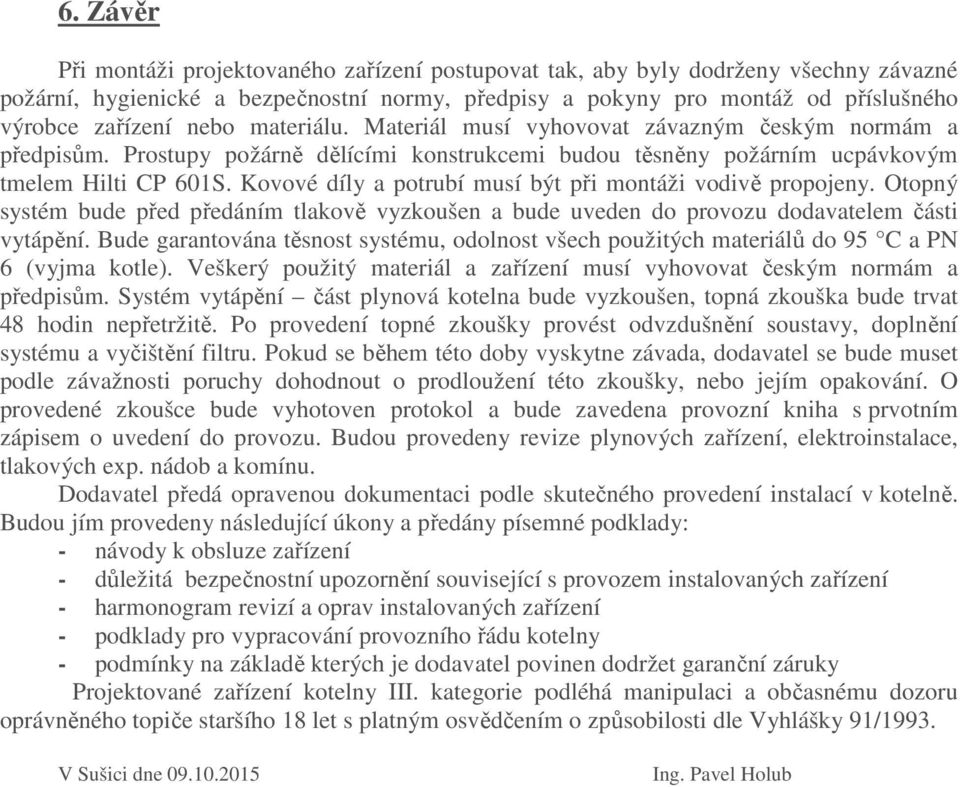 6. Závěr

Při montáži projektovaného zařízení postupovat tak, aby byly dodrženy všechny závazné požární, hygienické a bezpečnostní normy, předpisy a pokyny pro montáž od příslušného výrobce zařízení nebo materiálu. Materiál musí vyhovovat závazným českým normám a předpisům. Prostupy požárně dělícími konstrukcemi budou těsněny požárním ucpávkovým tmelem Hilti CP 601S. Kovové díly a potrubí musí být při montáži vodivě propojeny. Otopný systém bude před předáním tlakově vyzkoušen a bude uveden do provozu dodavatelem části vytápění. Bude garantována těsnost systému, odolnost všech použitých materiálů do 95 °C a PN 6 (vyjma kotle). Veškerý použitý materiál a zařízení musí vyhovovat českým normám a předpisům. Systém vytápění – část plynová kotelna bude vyzkoušen, topná zkouška bude trvat 48 hodin nepřetržitě. Po provedení topné zkoušky provést odvzdušnění soustavy, doplnění systému a vyčištění filtru. Pokud se během této doby vyskytne závada, dodavatel se bude muset podle závažnosti poruchy dohodnout o prodloužení této zkoušky, nebo jejím opakování. O provedené zkoušce bude vyhotoven protokol a bude zavedena provozní kniha s prvotním zápisem o uvedení do provozu. Budou provedeny revize plynových zařízení, elektroinstalace, tlakových exp. nádob a komínu.

Dodavatel předá opravenou dokumentaci podle skutečného provedení instalací v kotelně. Budou jím provedeny následující úkony a předány písemné podklady:
- návody k obsluze zařízení
- důležitá bezpečnostní upozornění související s provozem instalovaných zařízení
- harmonogram revizí a oprav instalovaných zařízení
- podklady pro vypracování provozního řádu kotelny
- podmínky na základě kterých je dodavatel povinen dodržet garanční záruky

Projektované zařízení kotelny III. kategorie podléhá manipulaci a občasnému dozoru oprávněného topiče staršího 18 let s platným osvědčením o způsobilosti dle Vyhlášky 91/1993.

V Sušici dne 09.10.2015

Ing. Pavel Holub